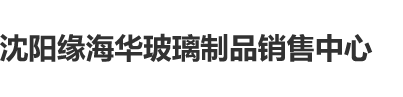 沈阳缘海华玻璃制品销售中心